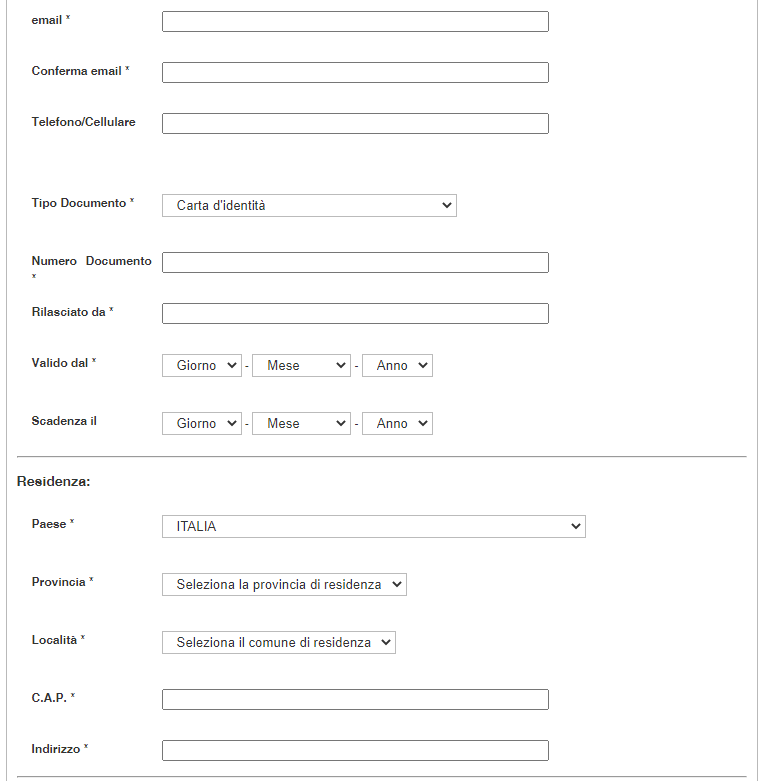 email *

Conferma email *

Telefono/Cellulare

Tipo Documento * Carta d'identità

Numero Documento *

Rilasciato da *

Valido dal * Giorno - Mese - Anno

Scadenza il Giorno - Mese - Anno

Residenza:

Paese * ITALIA

Provincia * Seleziona la provincia di residenza

Località * Seleziona il comune di residenza

C.A.P. *

Indirizzo *